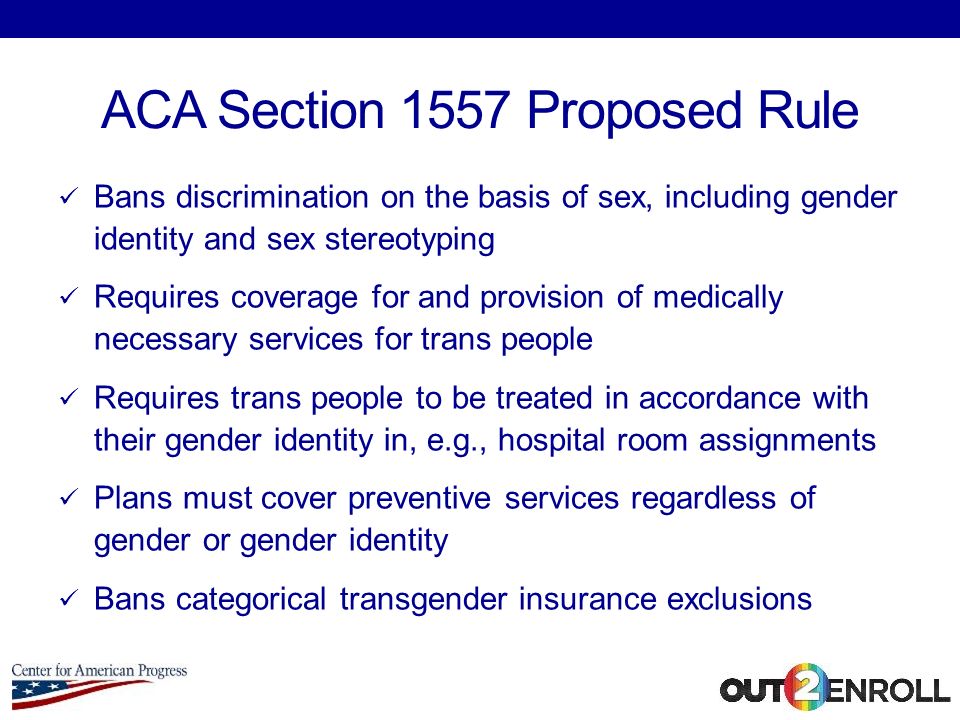 ACA Section 1557 Proposed Rule

✓ Bans discrimination on the basis of sex, including gender identity and sex stereotyping

✓ Requires coverage for and provision of medically necessary services for trans people

✓ Requires trans people to be treated in accordance with their gender identity in, e.g., hospital room assignments

✓ Plans must cover preventive services regardless of gender or gender identity

✓ Bans categorical transgender insurance exclusions

Center for American Progress

OUT2ENROLL